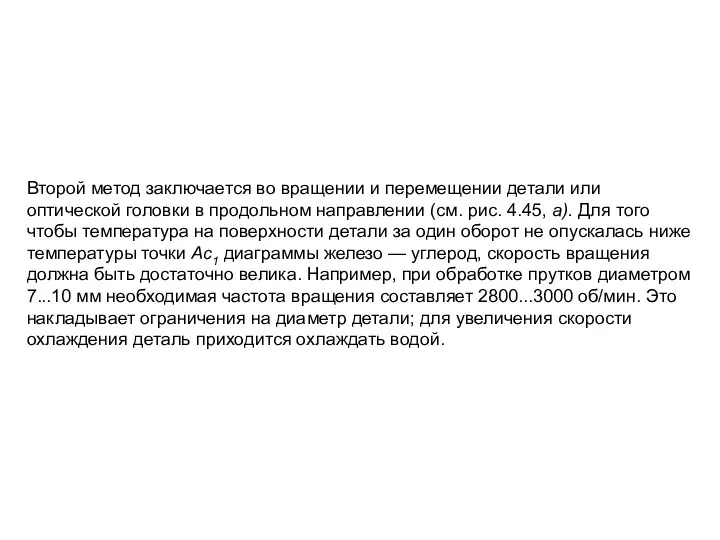 Второй метод заключается во вращении и перемещении детали или оптической головки в продольном направлении (см. рис. 4.45, а). Для того чтобы температура на поверхности детали за один оборот не опускалась ниже температуры точки $Ac_1$ диаграммы железо — углерод, скорость вращения должна быть достаточно велика. Например, при обработке прутков диаметром 7...10 мм необходимая частота вращения составляет 2800...3000 об/мин. Это накладывает ограничения на диаметр детали; для увеличения скорости охлаждения деталь приходится охлаждать водой.